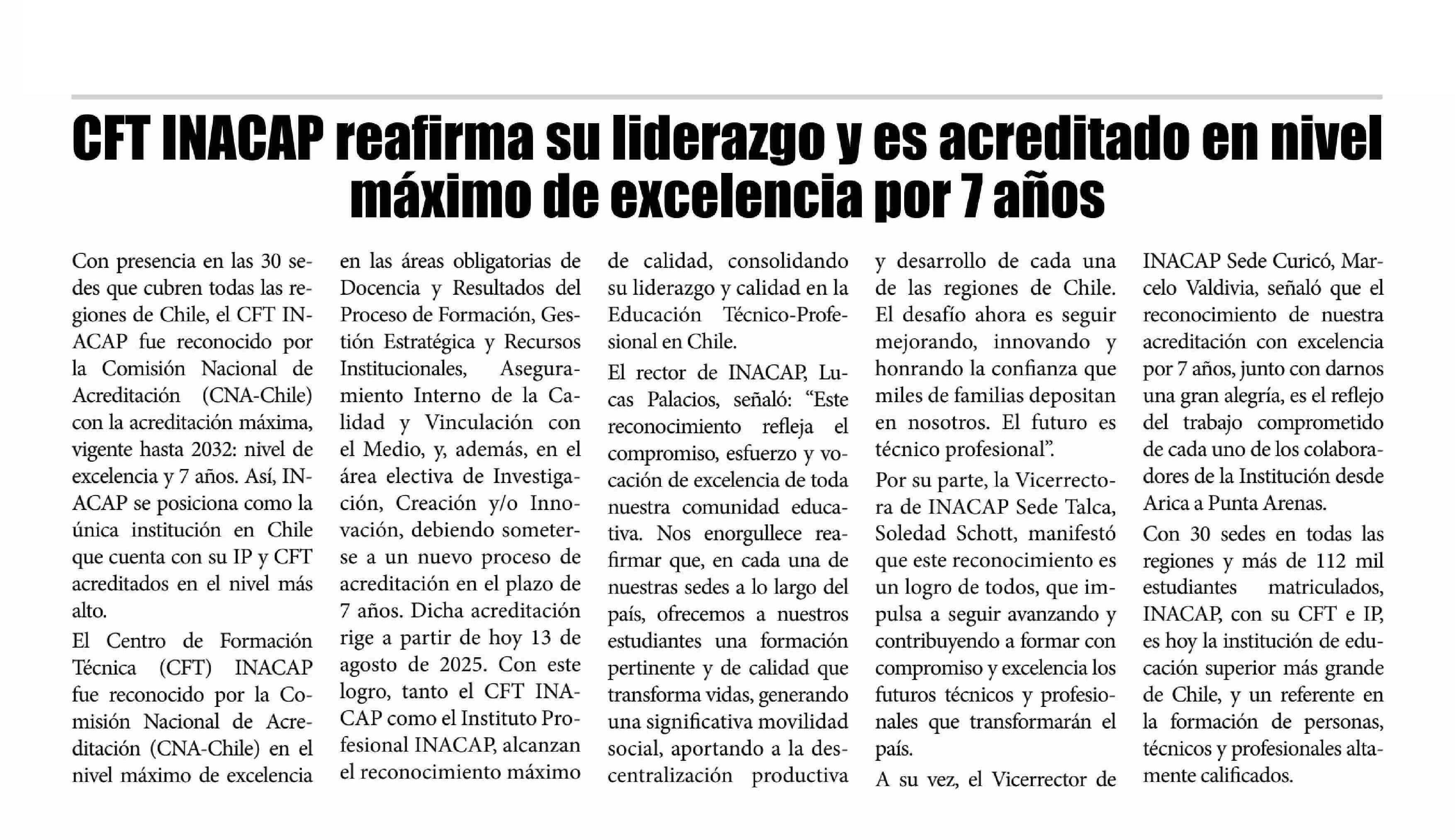 CFT INACAP reafirma su liderazgo y es acreditado en nivel máximo de excelencia por 7 años

Con presencia en las 30 sedes que cubren todas las regiones de Chile, el CFT INACAP fue reconocido por la Comisión Nacional de Acreditación (CNA-Chile) con la acreditación máxima, vigente hasta 2032: nivel de excelencia y 7 años. Así, INACAP se posiciona como la única institución en Chile que cuenta con su IP y CFT acreditados en el nivel más alto.

El Centro de Formación Técnica (CFT) INACAP fue reconocido por la Comisión Nacional de Acreditación (CNA-Chile) en el nivel máximo de excelencia en las áreas obligatorias de Docencia y Resultados del Proceso de Formación, Gestión Estratégica y Recursos Institucionales, Aseguramiento Interno de la Calidad y Vinculación con el Medio, y, además, en el área electiva de Investigación, Creación y/o Innovación, debiendo someterse a un nuevo proceso de acreditación en el plazo de 7 años. Dicha acreditación rige a partir de hoy 13 de agosto de 2025. Con este logro, tanto el CFT INACAP como el Instituto Profesional INACAP, alcanzan el reconocimiento máximo de calidad, consolidando su liderazgo y calidad en la Educación Técnico-Profesional en Chile.

El rector de INACAP, Lucas Palacios, señaló: “Este reconocimiento refleja el compromiso, esfuerzo y vocación de excelencia de toda nuestra comunidad educativa. Nos enorgullece reafirmar que, en cada una de nuestras sedes a lo largo del país, ofrecemos a nuestros estudiantes una formación pertinente y de calidad que transforma vidas, generando una significativa movilidad social, aportando a la descentralización productiva y desarrollo de cada una de las regiones de Chile. El desafío ahora es seguir mejorando, innovando y honrando la confianza que miles de familias depositan en nosotros. El futuro es técnico profesional”.

Por su parte, la Vicerrectora de INACAP Sede Talca, Soledad Schott, manifestó que este reconocimiento es un logro de todos, que impulsa a seguir avanzando y contribuyendo a formar con compromiso y excelencia los futuros técnicos y profesionales que transformarán el país.

A su vez, el Vicerrector de INACAP Sede Curicó, Marcelo Valdivia, señaló que el reconocimiento de nuestra acreditación con excelencia por 7 años, junto con darnos una gran alegría, es el reflejo del trabajo comprometido de cada uno de los colaboradores de la Institución desde Arica a Punta Arenas.

Con 30 sedes en todas las regiones y más de 112 mil estudiantes matriculados, INACAP, con su CFT e IP, es hoy la institución de educación superior más grande de Chile, y un referente en la formación de personas, técnicos y profesionales altamente calificados.